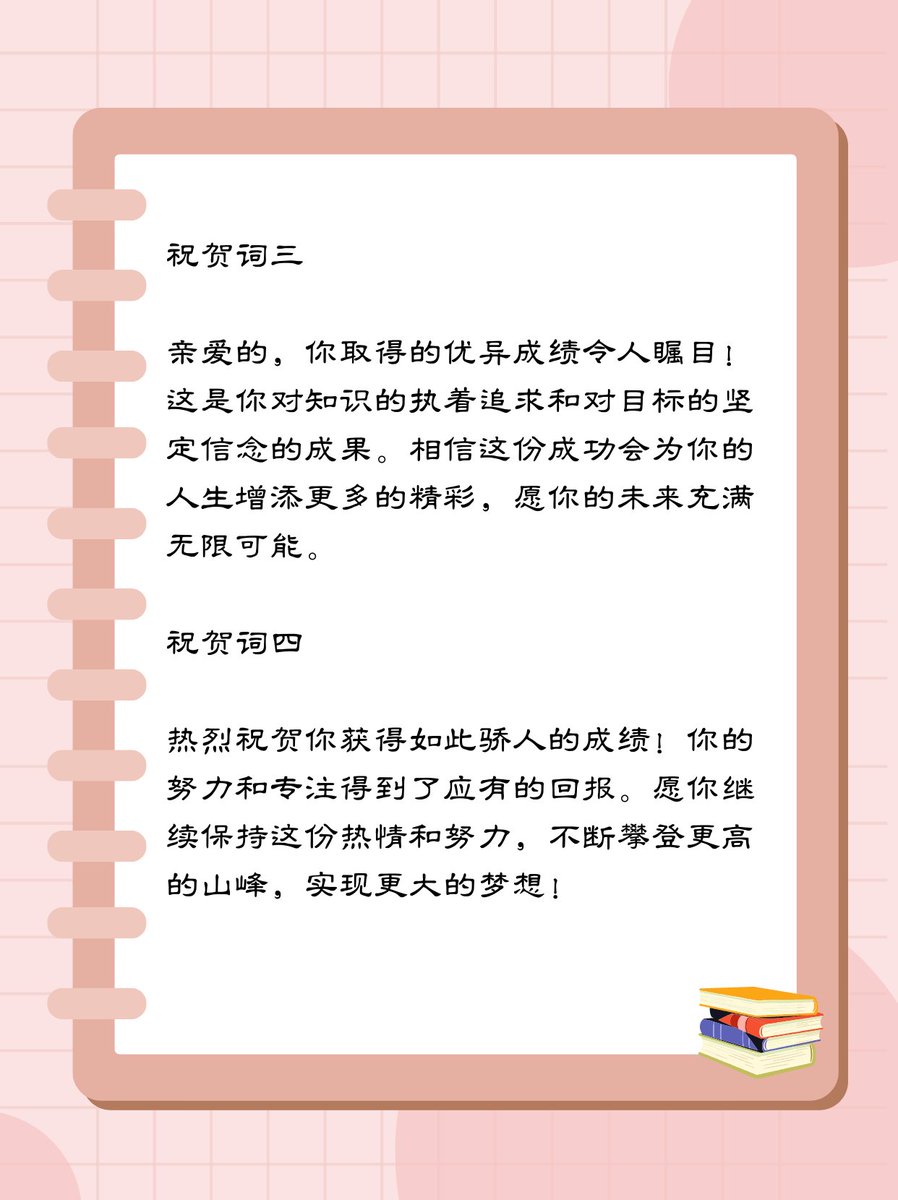 祝贺词三

亲爱的，你取得的优异成绩令人瞩目！这是你对知识的执着追求和对目标的坚定信念的成果。相信这份成功会为你的人生增添更多的精彩，愿你的未来充满无限可能。

祝贺词四

热烈祝贺你获得如此骄人的成绩！你的努力和专注得到了应有的回报。愿你继续保持这份热情和努力，不断攀登更高的山峰，实现更大的梦想！